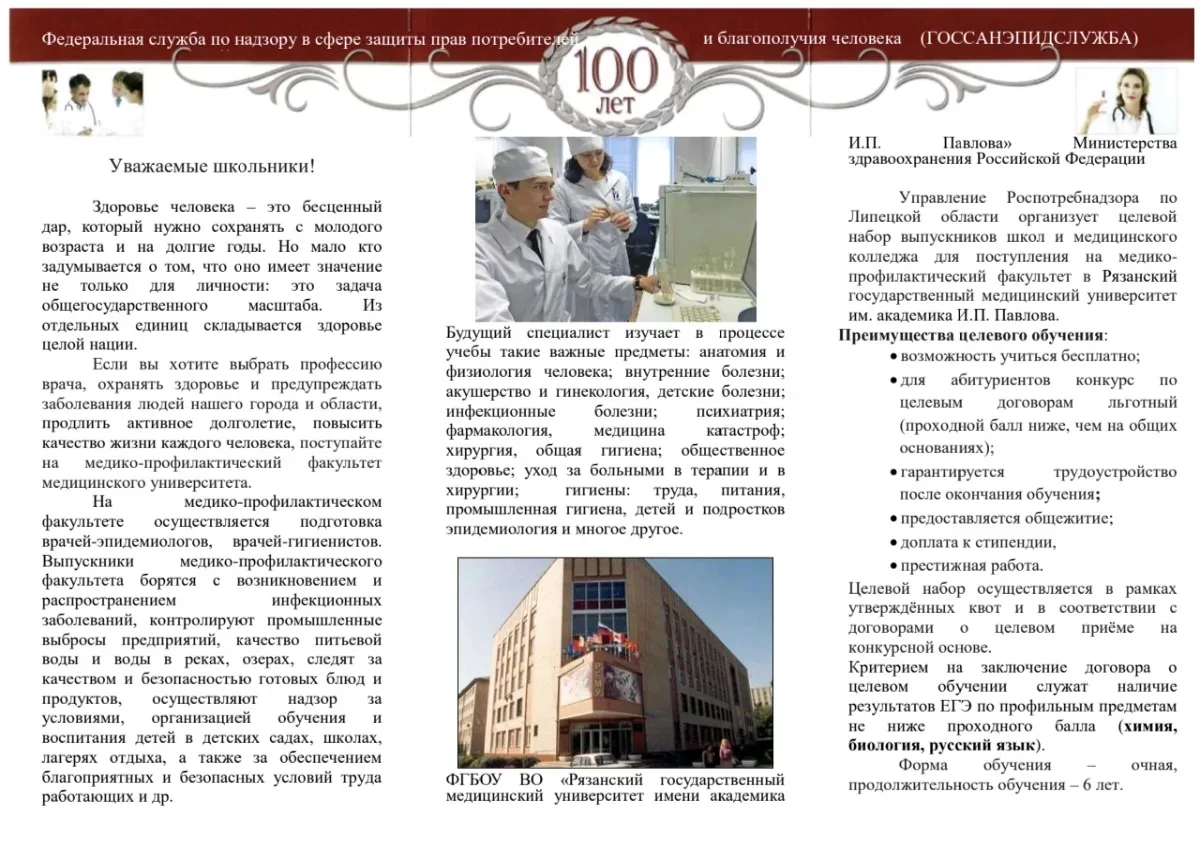 Федеральная служба по надзору в сфере защиты прав потребителей и благополучия человека (ГОССАНЭПИДСЛУЖБА)

100 лет

Уважаемые школьники!

Здоровье человека – это бесценный дар, который нужно сохранять с молодого возраста и на долгие годы. Но мало кто задумывается о том, что оно имеет значение не только для личности: это задача общегосударственного масштаба. Из отдельных единиц складывается здоровье целой нации.

Если вы хотите выбрать профессию врача, охранять здоровье и предупреждать заболевания людей нашего города и области, продлить активное долголетие, повысить качество жизни каждого человека, поступайте на медико-профилактический факультет медицинского университета.

На медико-профилактическом факультете осуществляется подготовка врачей-эпидемиологов, врачей-гигиенистов. Выпускники медико-профилактического факультета борятся с возникновением и распространением инфекционных заболеваний, контролируют промышленные выбросы предприятий, качество питьевой воды и воды в реках, озерах, следят за качеством и безопасностью готовых блюд и продуктов, осуществляют надзор за условиями, организацией обучения и воспитания детей в детских садах, школах, лагерях отдыха, а также за обеспечением благоприятных и безопасных условий труда работающих и др.

Будущий специалист изучает в процессе учебы такие важные предметы: анатомия и физиология человека; внутренние болезни; акушерство и гинекология, детские болезни; инфекционные болезни; психиатрия; фармакология, медицина катастроф; хирургия, общая гигиена; общественное здоровье; уход за больными в терапии и в хирургии; гигиены: труда, питания, промышленная гигиена, детей и подростков эпидемиология и многое другое.

ФГБОУ ВО «Рязанский государственный медицинский университет имени академика И.П. Павлова» Министерства здравоохранения Российской Федерации

Управление Роспотребнадзора по Липецкой области организует целевой набор выпускников школ и медицинского колледжа для поступления на медико-профилактический факультет в Рязанский государственный медицинский университет им. академика И.П. Павлова.

Преимущества целевого обучения:
• возможность учиться бесплатно;
• для абитуриентов конкурс по целевым договорам льготный (проходной балл ниже, чем на общих основаниях);
• гарантируется трудоустройство после окончания обучения;
• предоставляется общежитие;
• доплата к стипендии,
• престижная работа.

Целевой набор осуществляется в рамках утверждённых квот и в соответствии с договорами о целевом приёме на конкурсной основе.

Критерием на заключение договора о целевом обучении служат наличие результатов ЕГЭ по профильным предметам не ниже проходного балла (химия, биология, русский язык).

Форма обучения – очная, продолжительность обучения – 6 лет.